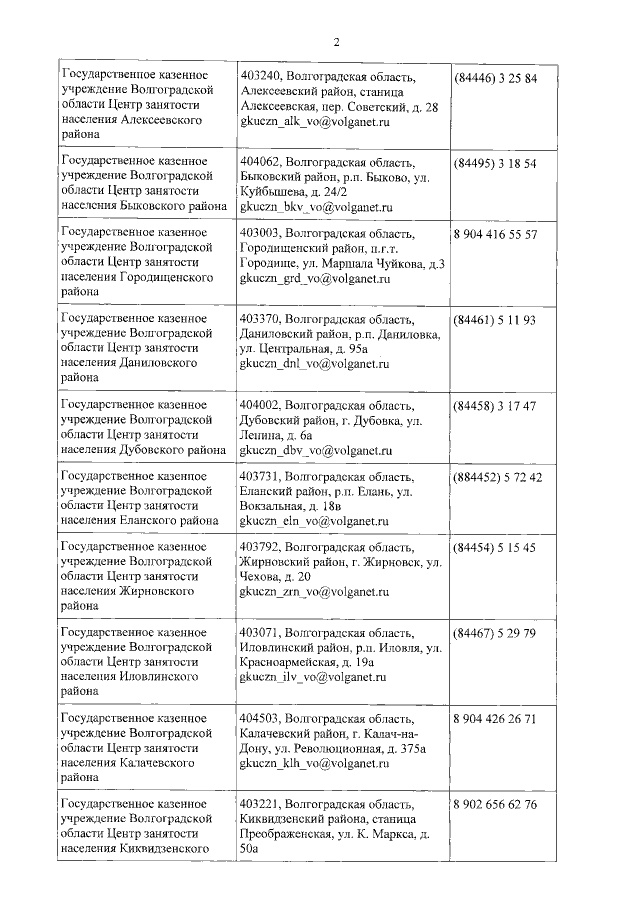 2

| | | |
|---|---|---|
| Государственное казенное учреждение Волгоградской области Центр занятости населения Алексеевского района | 403240, Волгоградская область, Алексеевский район, станица Алексеевская, пер. Советский, д. 28 gkuczn_alk_vo@volganet.ru | (84446) 3 25 84 |
| Государственное казенное учреждение Волгоградской области Центр занятости населения Быковского района | 404062, Волгоградская область, Быковский район, р.п. Быково, ул. Куйбышева, д. 24/2 gkuczn_bkv_vo@volganet.ru | (84495) 3 18 54 |
| Государственное казенное учреждение Волгоградской области Центр занятости населения Городищенского района | 403003, Волгоградская область, Городищенский район, п.г.т. Городище, ул. Маршала Чуйкова, д.3 gkuczn_grd_vo@volganet.ru | 8 904 416 55 57 |
| Государственное казенное учреждение Волгоградской области Центр занятости населения Даниловского района | 403370, Волгоградская область, Даниловский район, р.п. Даниловка, ул. Центральная, д. 95а gkuczn_dnl_vo@volganet.ru | (84461) 5 11 93 |
| Государственное казенное учреждение Волгоградской области Центр занятости населения Дубовского района | 404002, Волгоградская область, Дубовский район, г. Дубовка, ул. Ленина, д. 6а gkuczn_dbv_vo@volganet.ru | (84458) 3 17 47 |
| Государственное казенное учреждение Волгоградской области Центр занятости населения Еланского района | 403731, Волгоградская область, Еланский район, р.п. Елань, ул. Вокзальная, д. 18в gkuczn_eln_vo@volganet.ru | (884452) 5 72 42 |
| Государственное казенное учреждение Волгоградской области Центр занятости населения Жирновского района | 403792, Волгоградская область, Жирновский район, г. Жирновск, ул. Чехова, д. 20 gkuczn_zrn_vo@volganet.ru | (84454) 5 15 45 |
| Государственное казенное учреждение Волгоградской области Центр занятости населения Иловлинского района | 403071, Волгоградская область, Иловлинский район, р.п. Иловля, ул. Красноармейская, д. 19а gkuczn_ilv_vo@volganet.ru | (84467) 5 29 79 |
| Государственное казенное учреждение Волгоградской области Центр занятости населения Калачевского района | 404503, Волгоградская область, Калачевский район, г. Калач-на-Дону, ул. Революционная, д. 375а gkuczn_klh_vo@volganet.ru | 8 904 426 26 71 |
| Государственное казенное учреждение Волгоградской области Центр занятости населения Киквидзенского | 403221, Волгоградская область, Киквидзенский района, станица Преображенская, ул. К. Маркса, д. 50а | 8 902 656 62 76 |